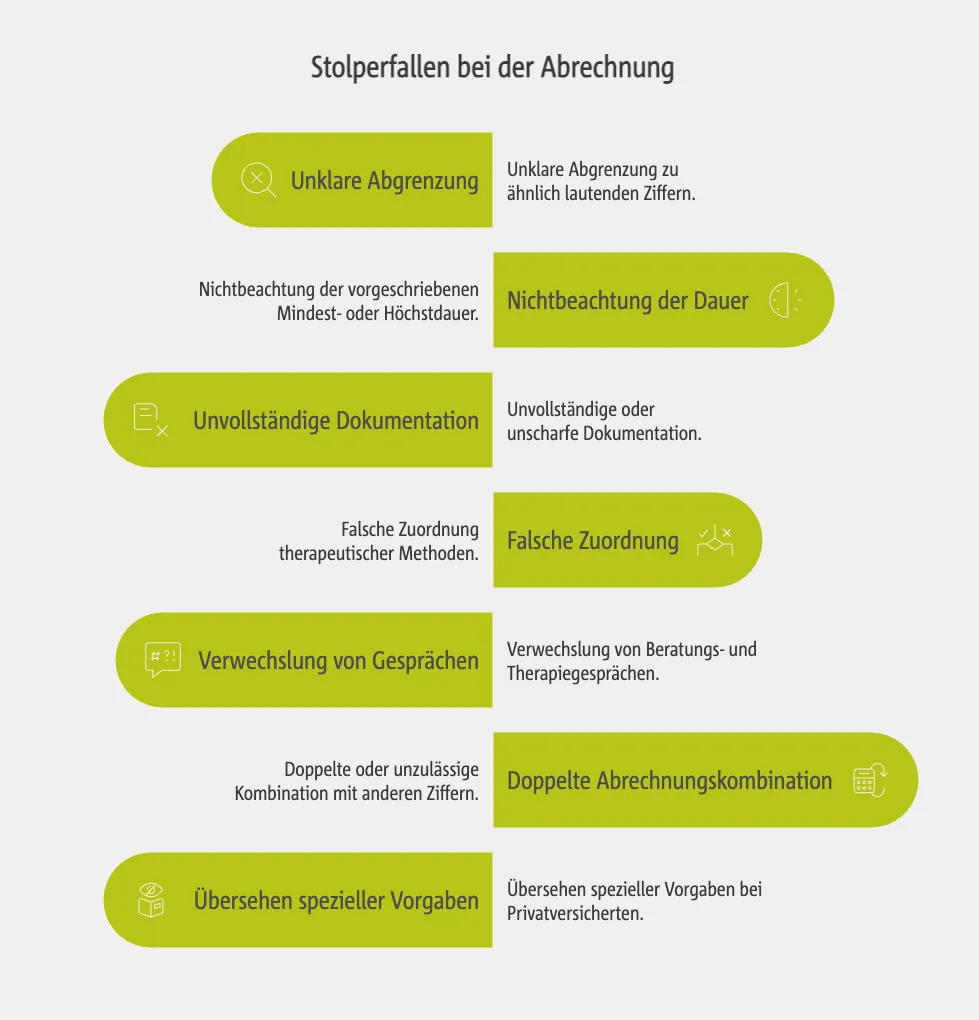 Stolperfallen bei der Abrechnung

Unklare Abgrenzung

Unklare Abgrenzung zu ähnlich lautenden Ziffern.

Nichtbeachtung der vorgeschriebenen Mindest- oder Höchstdauer.

Nichtbeachtung der Dauer

Unvollständige Dokumentation

Unvollständige oder unscharfe Dokumentation.

Falsche Zuordnung therapeutischer Methoden.

Falsche Zuordnung

Verwechslung von Gesprächen

Verwechslung von Beratungs- und Therapiegesprächen.

Doppelte oder unzulässige Kombination mit anderen Ziffern.

Doppelte Abrechnungskombination

Übersehen spezieller Vorgaben

Übersehen spezieller Vorgaben bei Privatversicherten.